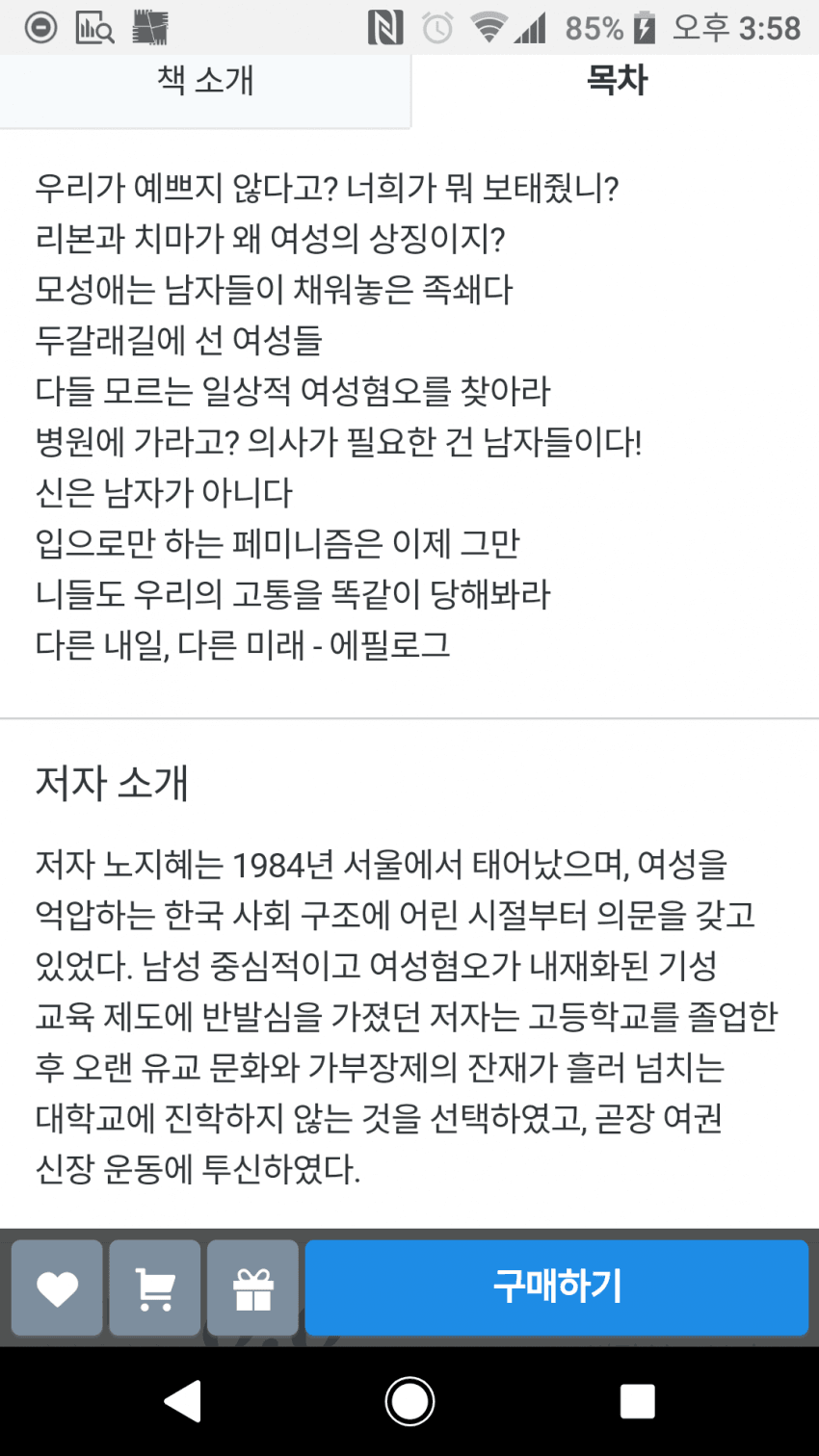 85% 오후 3:58

책 소개 목차

우리가 예쁘지 않다고? 너희가 뭐 보태줬니?
리본과 치마가 왜 여성의 상징이지?
모성애는 남자들이 채워놓은 족쇄다
두갈래길에 선 여성들
다들 모르는 일상적 여성혐오를 찾아라
병원에 가라고? 의사가 필요한 건 남자들이다!
신은 남자가 아니다
입으로만 하는 페미니즘은 이제 그만
니들도 우리의 고통을 똑같이 당해봐라
다른 내일, 다른 미래 - 에필로그

저자 소개

저자 노지혜는 1984년 서울에서 태어났으며, 여성을 억압하는 한국 사회 구조에 어린 시절부터 의문을 갖고 있었다. 남성 중심적이고 여성혐오가 내재화된 기성 교육 제도에 반발심을 가졌던 저자는 고등학교를 졸업한 후 오랜 유교 문화와 가부장제의 잔재가 흘러 넘치는 대학교에 진학하지 않는 것을 선택하였고, 곧장 여권 신장 운동에 투신하였다.

구매하기